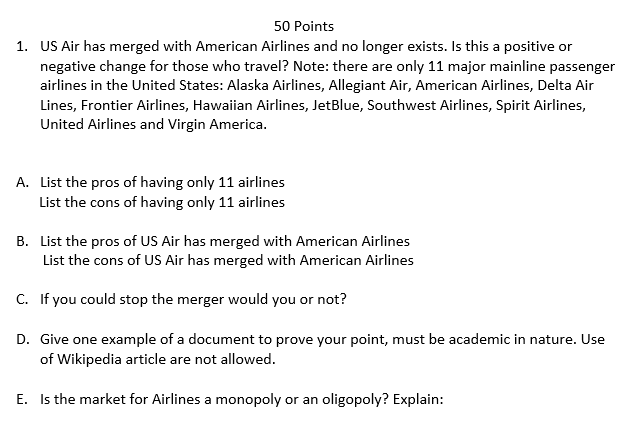 50 Points

1. US Air has merged with American Airlines and no longer exists. Is this a positive or negative change for those who travel? Note: there are only 11 major mainline passenger airlines in the United States: Alaska Airlines, Allegiant Air, American Airlines, Delta Air Lines, Frontier Airlines, Hawaiian Airlines, JetBlue, Southwest Airlines, Spirit Airlines, United Airlines and Virgin America.

A. List the pros of having only 11 airlines
List the cons of having only 11 airlines

B. List the pros of US Air has merged with American Airlines
List the cons of US Air has merged with American Airlines

C. If you could stop the merger would you or not?

D. Give one example of a document to prove your point, must be academic in nature. Use of Wikipedia article are not allowed.

E. Is the market for Airlines a monopoly or an oligopoly? Explain: